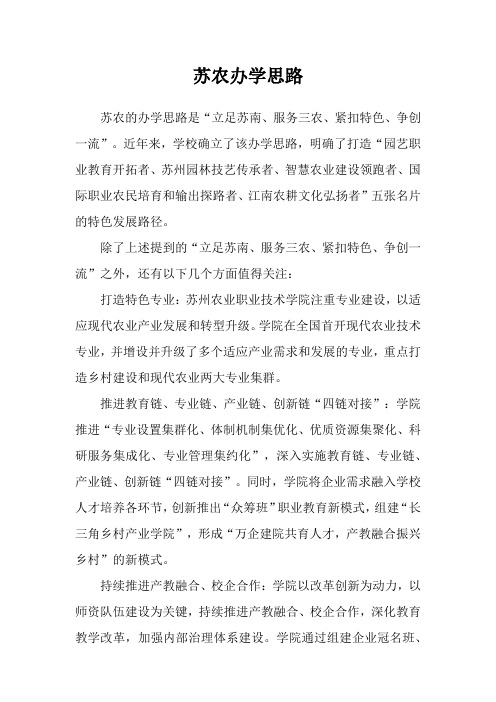 苏农办学思路

苏农的办学思路是“立足苏南、服务三农、紧扣特色、争创一流”。近年来，学校确立了该办学思路，明确了打造“园艺职业教育开拓者、苏州园林技艺传承者、智慧农业建设领跑者、国际职业农民培育和输出探路者、江南农耕文化弘扬者”五张名片的特色发展路径。

除了上述提到的“立足苏南、服务三农、紧扣特色、争创一流”之外，还有以下几个方面值得关注：

打造特色专业：苏州农业职业技术学院注重专业建设，以适应现代农业产业发展和转型升级。学院在全国首开现代农业技术专业，并增设并升级了多个适应产业需求和发展的专业，重点打造乡村建设和现代农业两大专业集群。

推进教育链、专业链、产业链、创新链“四链对接”：学院推进“专业设置集群化、体制机制集优化、优质资源集聚化、科研服务集成化、专业管理集约化”，深入实施教育链、专业链、产业链、创新链“四链对接”。同时，学院将企业需求融入学校人才培养各环节，创新推出“众筹班”职业教育新模式，组建“长三角乡村产业学院”，形成“万企建院共育人才，产教融合振兴乡村”的新模式。

持续推进产教融合、校企合作：学院以改革创新为动力，以师资队伍建设为关键，持续推进产教融合、校企合作，深化教育教学改革，加强内部治理体系建设。学院通过组建企业冠名班、